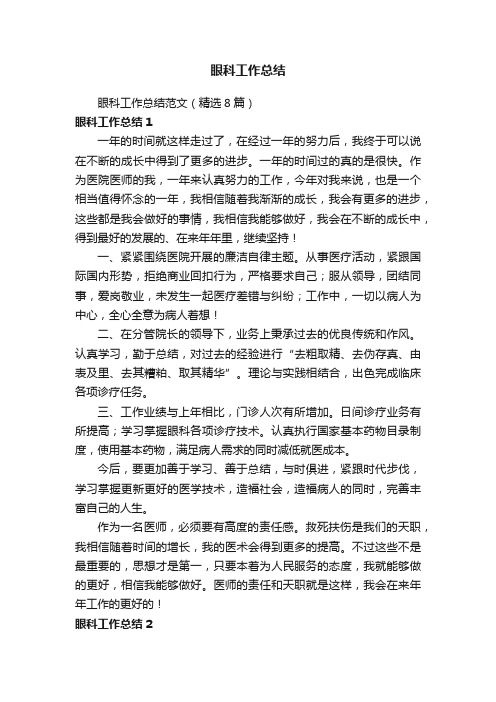 眼科工作总结

眼科工作总结范文（精选８篇）

眼科工作总结１

一年的时间就这样走过了，在经过一年的努力后，我终于可以说在不断的成长中得到了更多的进步。一年的时间过的真的是很快。作为医院医师的我，一年来认真努力的工作，今年对我来说，也是一个相当值得怀念的一年，我相信随着我渐渐的成长，我会有更多的进步，这些都是我会做好的事情，我相信我能够做好，我会在不断的成长中，得到最好的发展的、在来年年里，继续坚持！

一、紧紧围绕医院开展的廉洁自律主题。从事医疗活动，紧跟国际国内形势，拒绝商业回扣行为，严格要求自己；服从领导，团结同事，爱岗敬业，未发生一起医疗差错与纠纷；工作中，一切以病人为中心，全心全意为病人着想！

二、在分管院长的领导下，业务上秉承过去的优良传统和作风。认真学习，勤于总结，对过去的经验进行“去粗取精、去伪存真、由表及里、去其糟粕、取其精华”。理论与实践相结合，出色完成临床各项诊疗任务。

三、工作业绩与上年相比，门诊人次有所增加。日间诊疗业务有所提高；学习掌握眼科各项诊疗技术。认真执行国家基本药物目录制度，使用基本药物，满足病人需求的同时减低就医成本。

今后，要更加善于学习、善于总结，与时俱进，紧跟时代步伐，学习掌握更新更好的医学技术，造福社会，造福病人的同时，完善丰富自己的人生。

作为一名医师，必须要有高度的责任感。救死扶伤是我们的天职，我相信随着时间的增长，我的医术会得到更多的提高。不过这些不是最重要的，思想才是第一，只要本着为人民服务的态度，我就能够做的更好，相信我能够做好。医师的责任和天职就是这样，我会在来年年工作的更好的！

眼科工作总结２